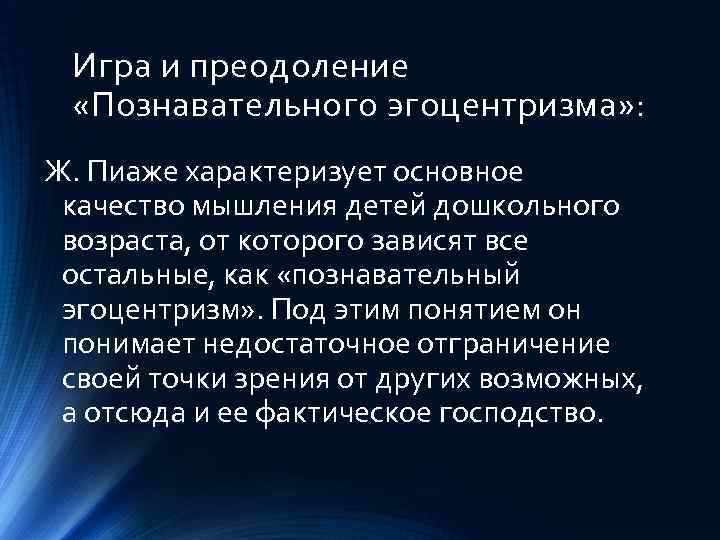 Игра и преодоление «Познавательного эгоцентризма»:

Ж. Пиаже характеризует основное качество мышления детей дошкольного возраста, от которого зависят все остальные, как «познавательный эгоцентризм». Под этим понятием он понимает недостаточное отграничение своей точки зрения от других возможных, а отсюда и ее фактическое господство.